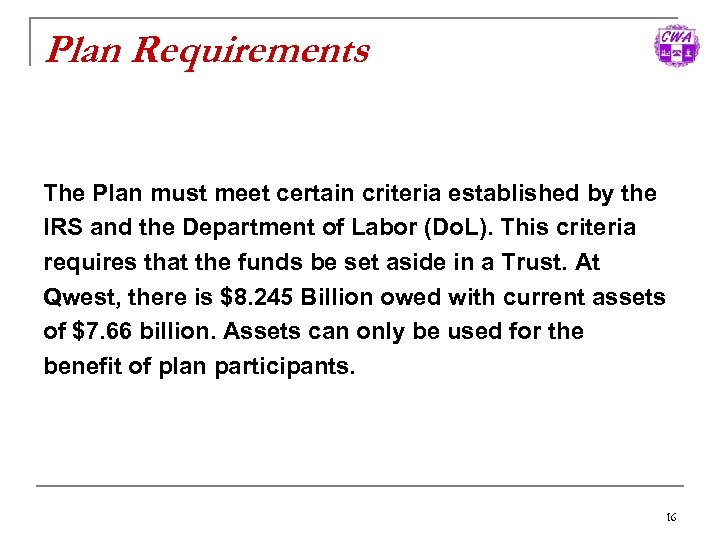 Plan Requirements

CWA

The Plan must meet certain criteria established by the IRS and the Department of Labor (DoL). This criteria requires that the funds be set aside in a Trust. At Qwest, there is \$8.245 Billion owed with current assets of \$7.66 billion. Assets can only be used for the benefit of plan participants.

16